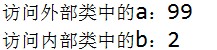 访问外部类中的a：99
访问内部类中的b：2